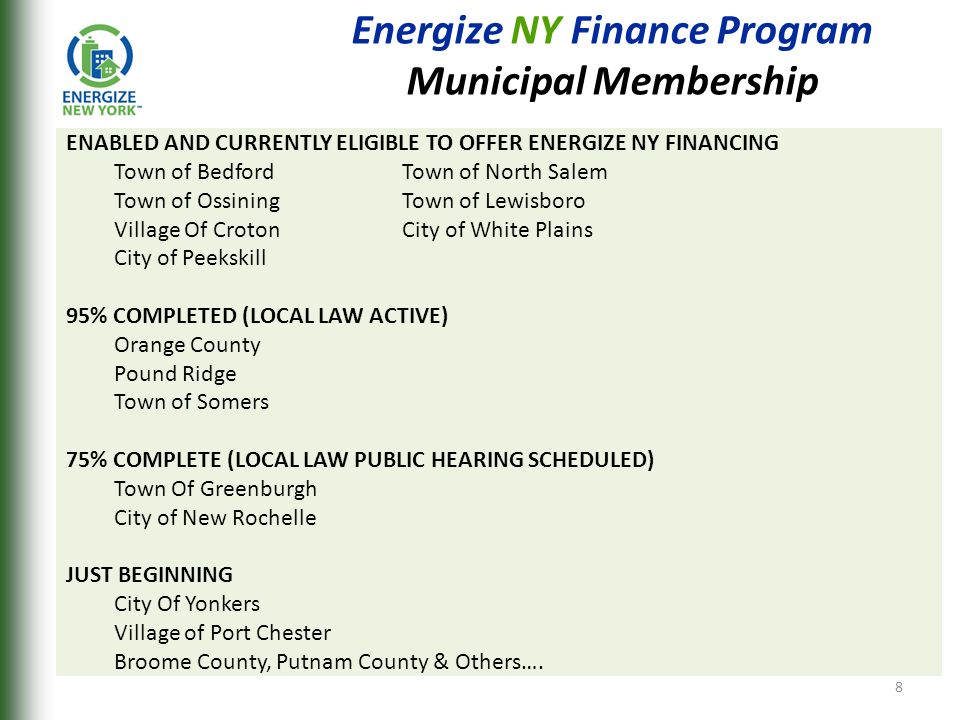 ENERGIZE NEW YORK™

Energize NY Finance Program
Municipal Membership

ENABLED AND CURRENTLY ELIGIBLE TO OFFER ENERGIZE NY FINANCING
Town of Bedford
Town of Ossining
Village Of Croton
City of Peekskill
Town of North Salem
Town of Lewisboro
City of White Plains

95% COMPLETED (LOCAL LAW ACTIVE)
Orange County
Pound Ridge
Town of Somers

75% COMPLETE (LOCAL LAW PUBLIC HEARING SCHEDULED)
Town Of Greenburgh
City of New Rochelle

JUST BEGINNING
City Of Yonkers
Village of Port Chester
Broome County, Putnam County & Others….

8